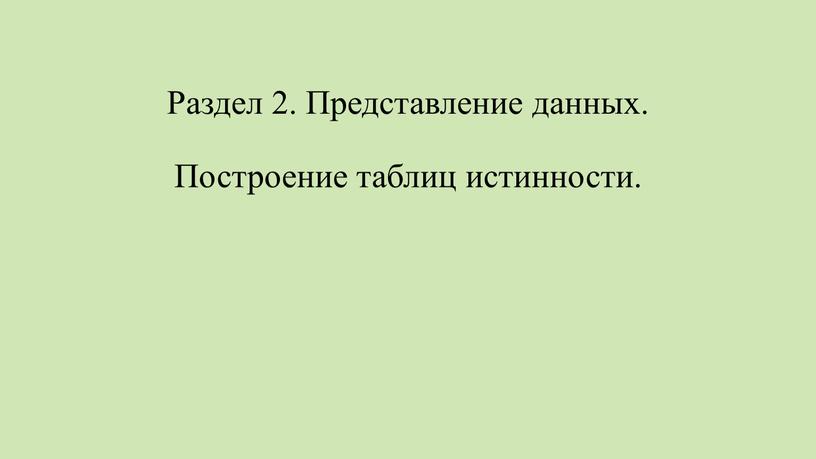 Раздел 2. Представление данных.

Построение таблиц истинности.